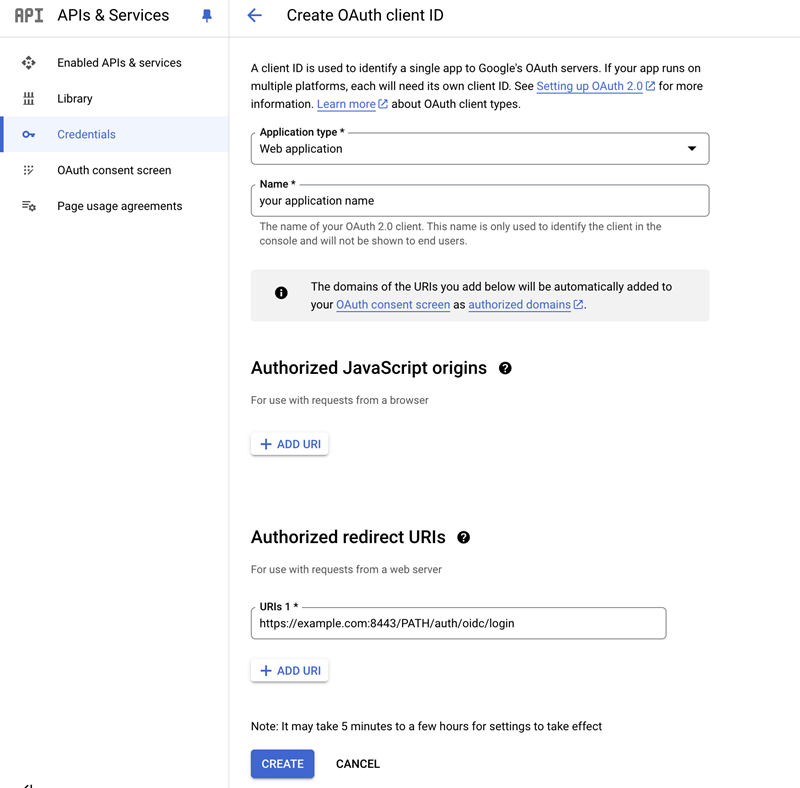 API APIs & Services

Enabled APIs & services

Library

Credentials

OAuth consent screen

Page usage agreements

Create OAuth client ID

A client ID is used to identify a single app to Google's OAuth servers. If your app runs on multiple platforms, each will need its own client ID. See Setting up OAuth 2.0 for more information. Learn more about OAuth client types.

Application type *
Web application

Name *
your application name

The name of your OAuth 2.0 client. This name is only used to identify the client in the console and will not be shown to end users.

The domains of the URIs you add below will be automatically added to your OAuth consent screen as authorized domains.

Authorized JavaScript origins

For use with requests from a browser

+ ADD URI

Authorized redirect URIs

For use with requests from a web server

URIs 1 *
https://example.com:8443/PATH/auth/oidc/login

+ ADD URI

Note: It may take 5 minutes to a few hours for settings to take effect

CREATE CANCEL